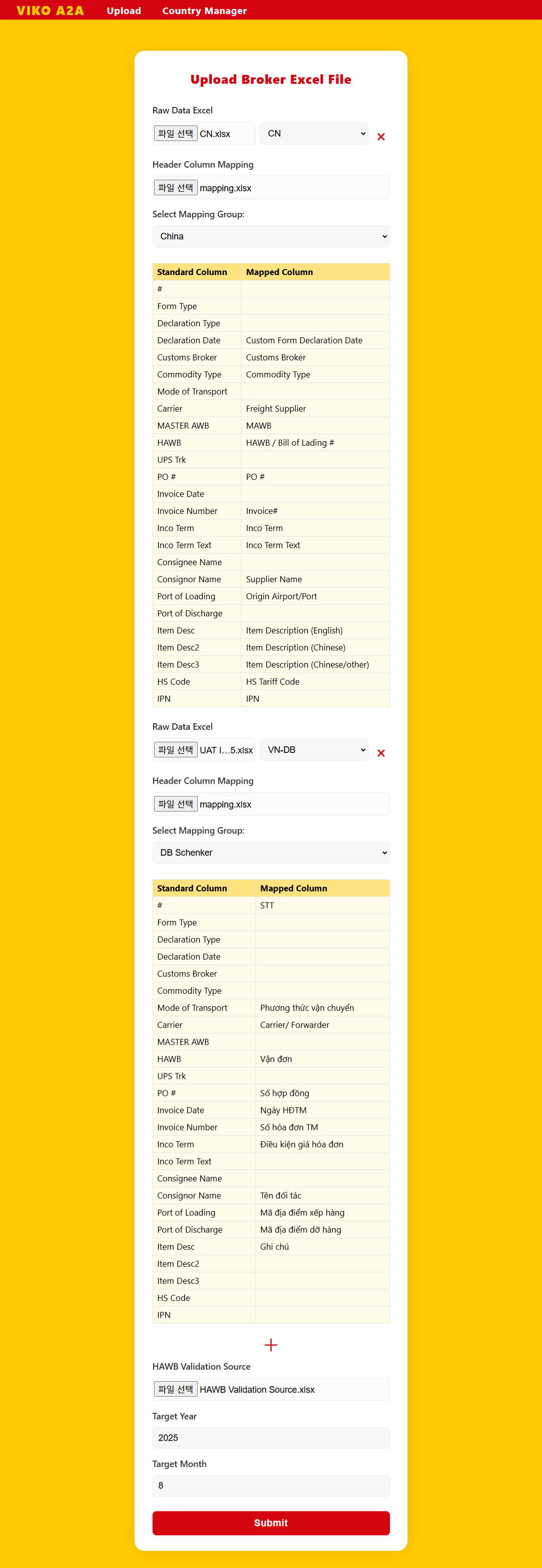 VIKO A2A Upload Country Manager

Upload Broker Excel File

Raw Data Excel

파일 선택 CN.xlsx CN ×

Header Column Mapping

파일 선택 mapping.xlsx

Select Mapping Group:

China

| Standard Column | Mapped Column |
|---|---|
| # | |
| Form Type | |
| Declaration Type | |
| Declaration Date | Custom Form Declaration Date |
| Customs Broker | Customs Broker |
| Commodity Type | Commodity Type |
| Mode of Transport | |
| Carrier | Freight Supplier |
| MASTER AWB | MAWB |
| HAWB | HAWB / Bill of Lading # |
| UPS Trk | |
| PO # | PO # |
| Invoice Date | |
| Invoice Number | Invoice# |
| Inco Term | Inco Term |
| Inco Term Text | Inco Term Text |
| Consignee Name | |
| Consignor Name | Supplier Name |
| Port of Loading | Origin Airport/Port |
| Port of Discharge | |
| Item Desc | Item Description (English) |
| Item Desc2 | Item Description (Chinese) |
| Item Desc3 | Item Description (Chinese/other) |
| HS Code | HS Tariff Code |
| IPN | IPN |

Raw Data Excel

파일 선택 UAT I...5.xlsx VN-DB ×

Header Column Mapping

파일 선택 mapping.xlsx

Select Mapping Group:

DB Schenker

| Standard Column | Mapped Column |
|---|---|
| # | STT |
| Form Type | |
| Declaration Type | |
| Declaration Date | |
| Customs Broker | |
| Commodity Type | |
| Mode of Transport | Phương thức vận chuyển |
| Carrier | Carrier/ Forwarder |
| MASTER AWB | |
| HAWB | Vận đơn |
| UPS Trk | |
| PO # | Số hợp đồng |
| Invoice Date | Ngày HĐTM |
| Invoice Number | Số hóa đơn TM |
| Inco Term | Điều kiện giá hóa đơn |
| Inco Term Text | |
| Consignee Name | |
| Consignor Name | Tên đối tác |
| Port of Loading | Mã địa điểm xếp hàng |
| Port of Discharge | Mã địa điểm dỡ hàng |
| Item Desc | Ghi chú |
| Item Desc2 | |
| Item Desc3 | |
| HS Code | |
| IPN | |

+

HAWB Validation Source

파일 선택 HAWB Validation Source.xlsx

Target Year

2025

Target Month

8

Submit